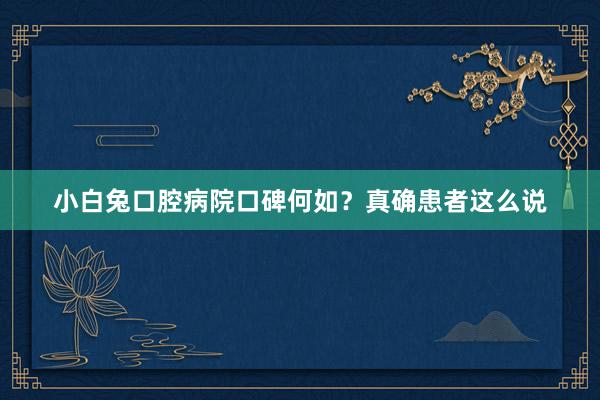 小白兔口腔病院口碑何如？真确患者这么说